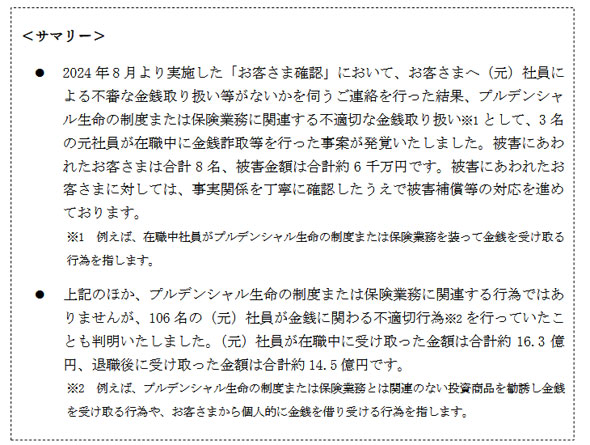 ＜サマリー＞

● 2024年8月より実施した「お客さま確認」において、お客さまへ（元）社員による不審な金銭取り扱い等がないかを伺うご連絡を行った結果、プルデンシャル生命の制度または保険業務に関連する不適切な金銭取り扱い※1として、3名の元社員が在職中に金銭詐取等を行った事案が発覚いたしました。被害にあわれたお客さまは合計8名、被害金額は合計約6千万円です。被害にあわれたお客さまに対しては、事実関係を丁寧に確認したうえで被害補償等の対応を進めております。

※1 例えば、在職中社員がプルデンシャル生命の制度または保険業務を装って金銭を受け取る行為を指します。

● 上記のほか、プルデンシャル生命の制度または保険業務に関連する行為ではありませんが、106名の（元）社員が金銭に関わる不適切行為※2を行っていたことも判明いたしました。（元）社員が在職中に受け取った金額は合計約16.3億円、退職後に受け取った金額は合計約14.5億円です。

※2 例えば、プルデンシャル生命の制度または保険業務とは関連のない投資商品を勧誘し金銭を受け取る行為や、お客さまから個人的に金銭を借り受ける行為を指します。